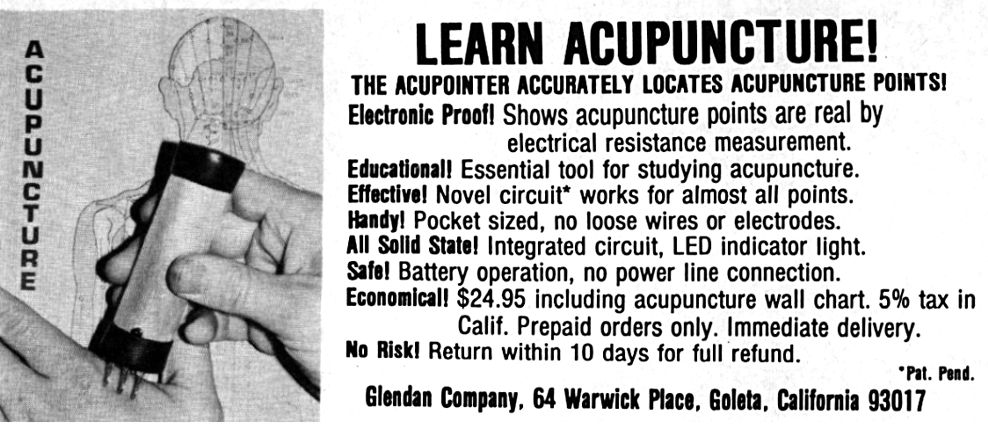 ACUPUNCTURE

LEARN ACUPUNCTURE!

THE ACUPOINTER ACCURATELY LOCATES ACUPUNCTURE POINTS!

Electronic Proof! Shows acupuncture points are real by electrical resistance measurement.
Educational! Essential tool for studying acupuncture.
Effective! Novel circuit* works for almost all points.
Handy! Pocket sized, no loose wires or electrodes.
All Solid State! Integrated circuit, LED indicator light.
Safe! Battery operation, no power line connection.
Economical! $24.95 including acupuncture wall chart. 5% tax in Calif. Prepaid orders only. Immediate delivery.
No Risk! Return within 10 days for full refund.

*Pat. Pend.

Glendan Company, 64 Warwick Place, Goleta, California 93017